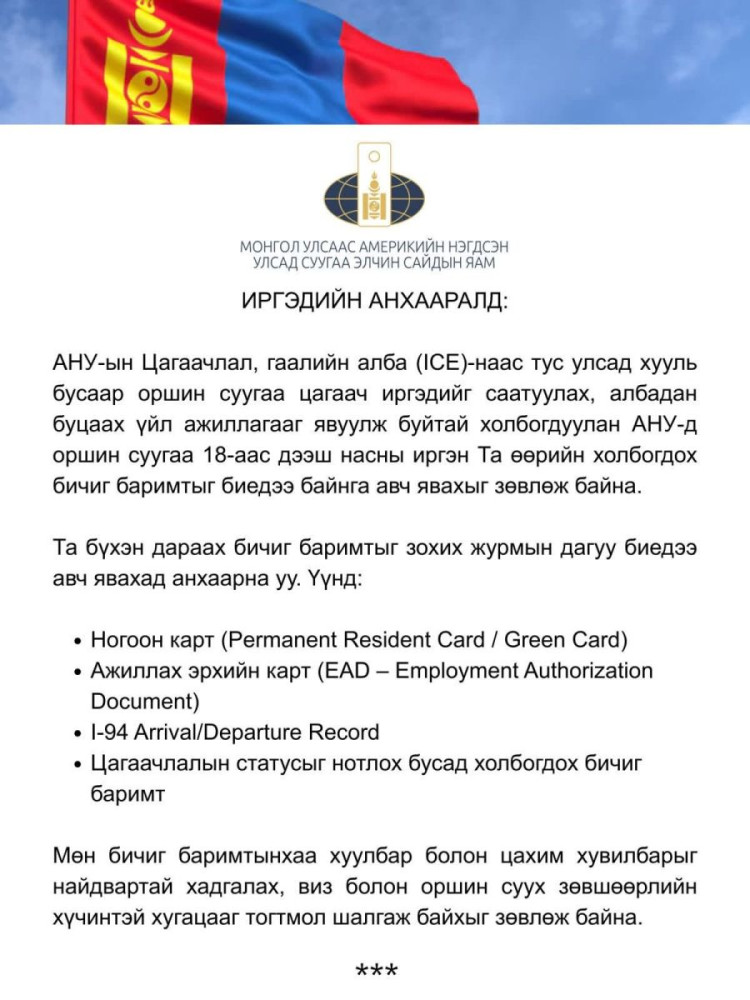 МОНГОЛ УЛСААС АМЕРИКИЙН НЭГДСЭН УЛСАД СУУГАА ЭЛЧИН САЙДЫН ЯАМ

ИРГЭДИЙН АНХААРАЛД:

АНУ-ын Цагаачлал, гаалийн алба (ICE)-наас тус улсад хууль бусаар оршин суугаа цагаач иргэдийг саатуулах, албадан буцаах үйл ажиллагааг явуулж буйтай холбогдуулан АНУ-д оршин суугаа 18-аас дээш насны иргэн Та өөрийн холбогдох бичиг баримтыг биедээ байнга авч явахыг зөвлөж байна.

Та бүхэн дараах бичиг баримтыг зохих журмын дагуу биедээ авч явахад анхаарна уу. Үүнд:

• Ногоон карт (Permanent Resident Card / Green Card)
• Ажиллах эрхийн карт (EAD – Employment Authorization Document)
• I-94 Arrival/Departure Record
• Цагаачлалын статусыг нотлох бусад холбогдох бичиг баримт

Мөн бичиг баримтынхаа хуулбар болон цахим хувилбарыг найдвартай хадгалах, виз болон оршин суух зөвшөөрлийн хүчинтэй хугацааг тогтмол шалгаж байхыг зөвлөж байна.

***